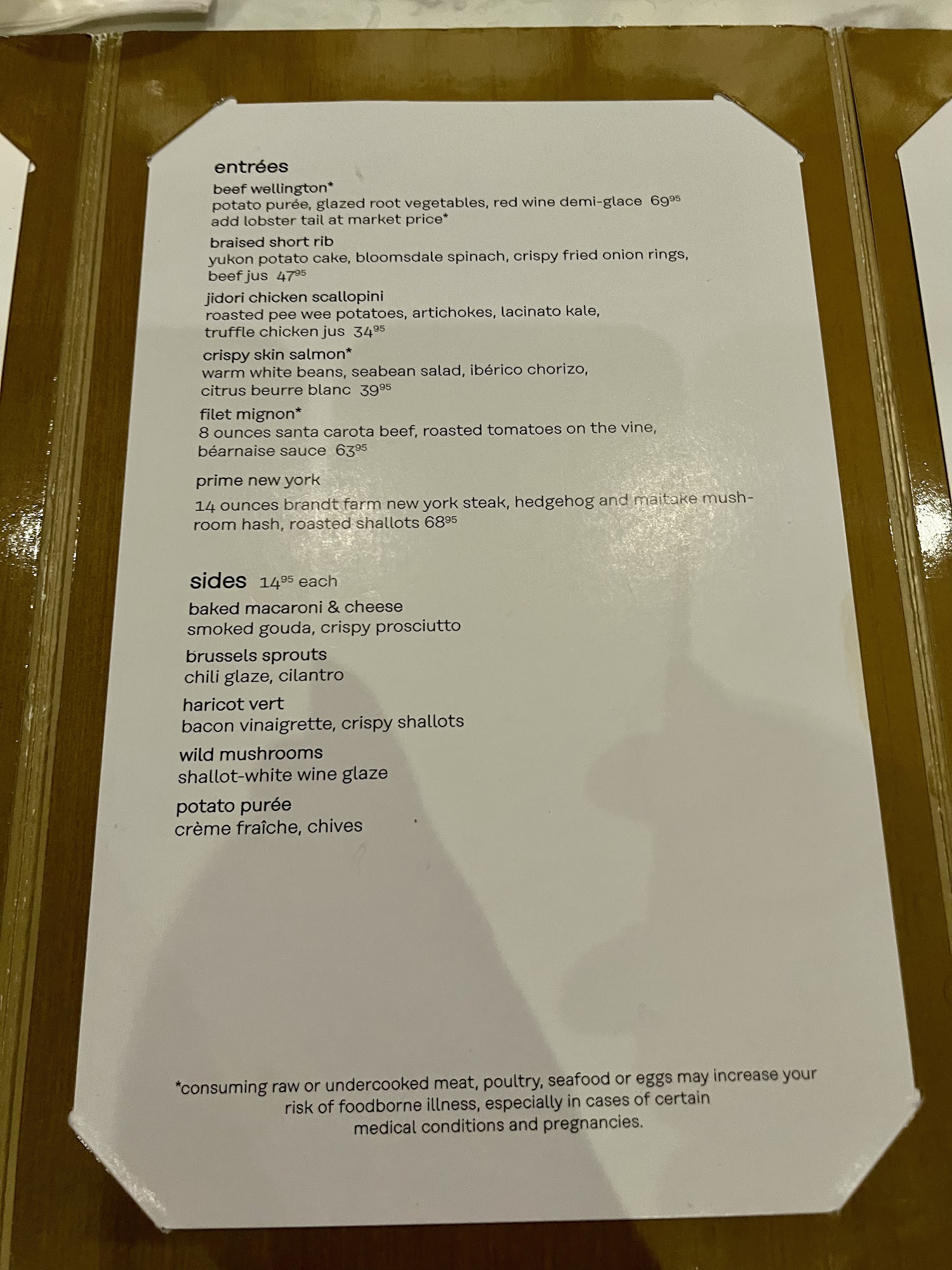 entrées

beef wellington*
potato purée, glazed root vegetables, red wine demi-glace 69$^{95}$
add lobster tail at market price*

braised short rib
yukon potato cake, bloomsdale spinach, crispy fried onion rings, beef jus 47$^{95}$

jidori chicken scallopini
roasted pee wee potatoes, artichokes, lacinato kale, truffle chicken jus 34$^{95}$

crispy skin salmon*
warm white beans, seabean salad, ibérico chorizo, citrus beurre blanc 39$^{95}$

filet mignon*
8 ounces santa carota beef, roasted tomatoes on the vine, béarnaise sauce 63$^{95}$

prime new york
14 ounces brandt farm new york steak, hedgehog and maitake mushroom hash, roasted shallots 68$^{95}$

sides 14$^{95}$ each

baked macaroni & cheese
smoked gouda, crispy prosciutto

brussels sprouts
chili glaze, cilantro

haricot vert
bacon vinaigrette, crispy shallots

wild mushrooms
shallot-white wine glaze

potato purée
crème fraîche, chives

*consuming raw or undercooked meat, poultry, seafood or eggs may increase your risk of foodborne illness, especially in cases of certain medical conditions and pregnancies.